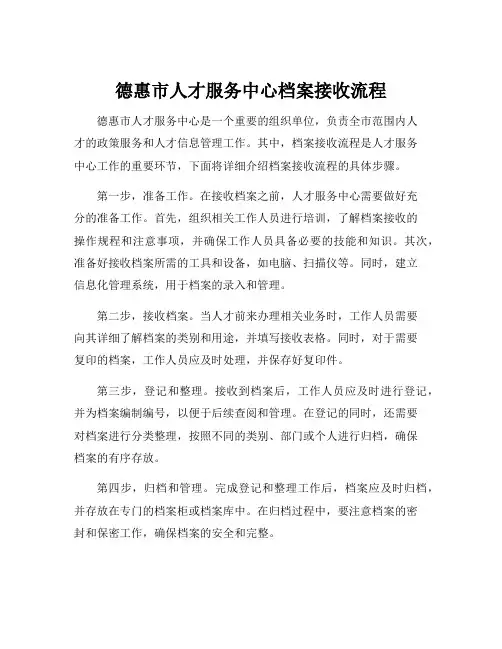 德惠市人才服务中心档案接收流程

德惠市人才服务中心是一个重要的组织单位，负责全市范围内人才的政策服务和人才信息管理工作。其中，档案接收流程是人才服务中心工作的重要环节，下面将详细介绍档案接收流程的具体步骤。

第一步，准备工作。在接收档案之前，人才服务中心需要做好充分的准备工作。首先，组织相关工作人员进行培训，了解档案接收的操作规程和注意事项，并确保工作人员具备必要的技能和知识。其次，准备好接收档案所需的工具和设备，如电脑、扫描仪等。同时，建立信息化管理系统，用于档案的录入和管理。

第二步，接收档案。当人才前来办理相关业务时，工作人员需要向其详细了解档案的类别和用途，并填写接收表格。同时，对于需要复印的档案，工作人员应及时处理，并保存好复印件。

第三步，登记和整理。接收到档案后，工作人员应及时进行登记，并为档案编制编号，以便于后续查阅和管理。在登记的同时，还需要对档案进行分类整理，按照不同的类别、部门或个人进行归档，确保档案的有序存放。

第四步，归档和管理。完成登记和整理工作后，档案应及时归档，并存放在专门的档案柜或档案库中。在归档过程中，要注意档案的密封和保密工作，确保档案的安全和完整。